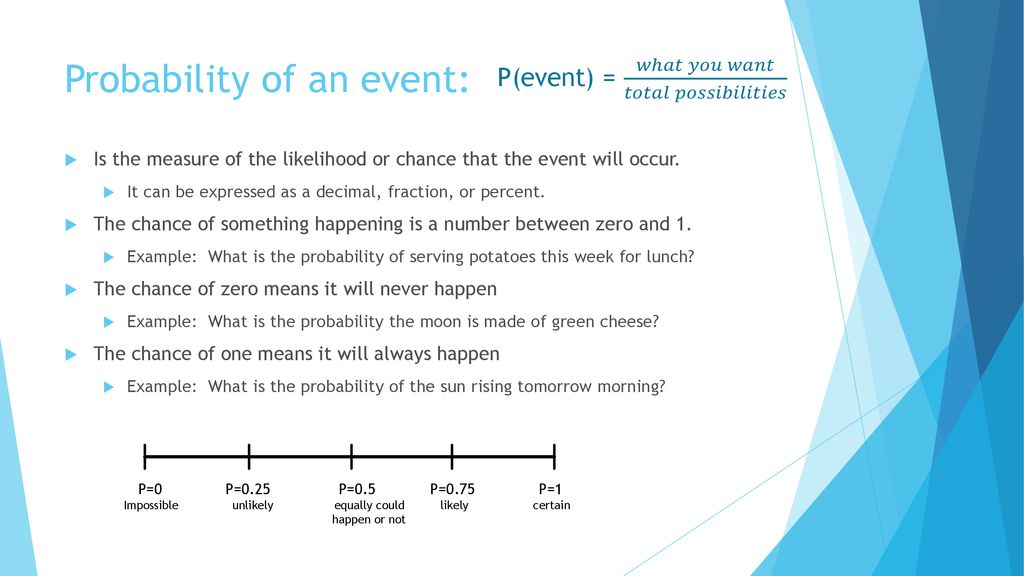 Probability of an event: P(event) = $\frac{what\ you\ want}{total\ possibilities}$

Is the measure of the likelihood or chance that the event will occur.

It can be expressed as a decimal, fraction, or percent.

The chance of something happening is a number between zero and 1.

Example: What is the probability of serving potatoes this week for lunch?

The chance of zero means it will never happen

Example: What is the probability the moon is made of green cheese?

The chance of one means it will always happen

Example: What is the probability of the sun rising tomorrow morning?

P=0
Impossible

P=0.25
unlikely

P=0.5
equally could happen or not

P=0.75
likely

P=1
certain